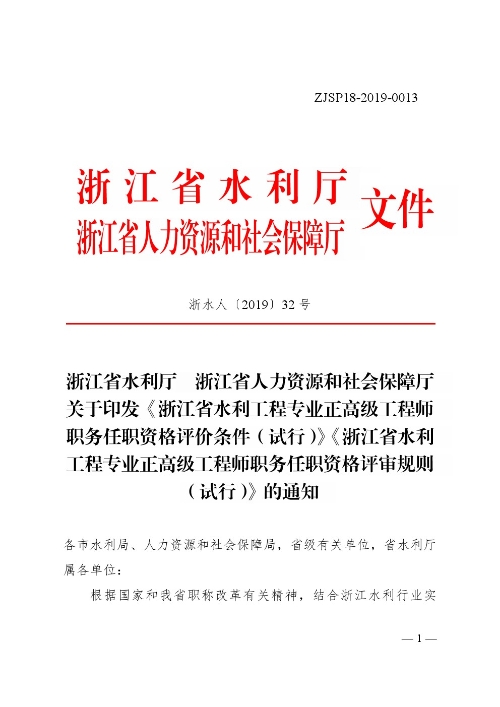 ZJSP18-2019-0013

浙江省水利厅
浙江省人力资源和社会保障厅
文件

浙水人〔2019〕32号

浙江省水利厅　浙江省人力资源和社会保障厅关于印发《浙江省水利工程专业正高级工程师职务任职资格评价条件（试行）》《浙江省水利工程专业正高级工程师职务任职资格评审规则（试行）》的通知

各市水利局、人力资源和社会保障局，省级有关单位，省水利厅属各单位：

根据国家和我省职称改革有关精神，结合浙江水利行业实

— 1 —